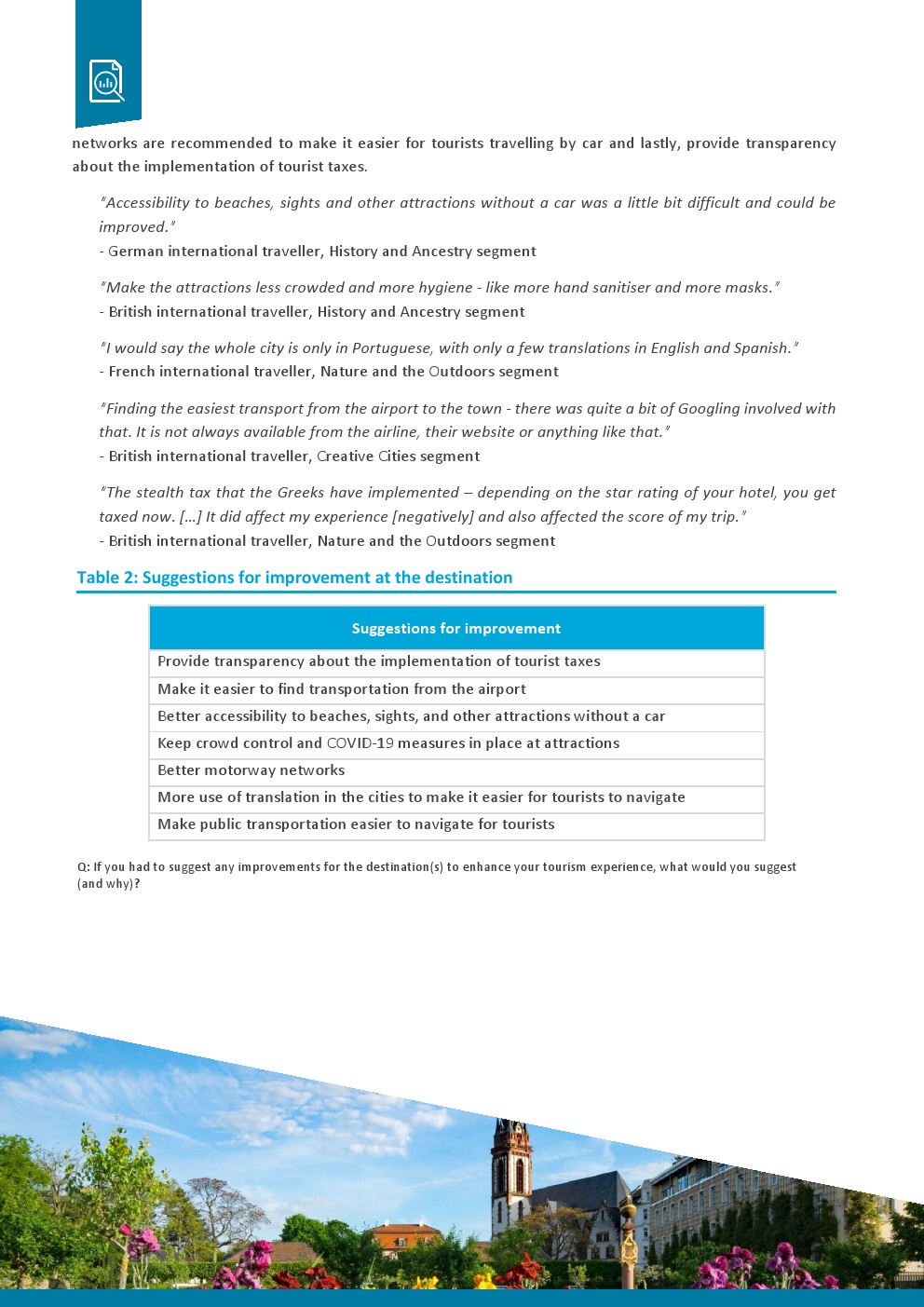 networks are recommended to make it easier for tourists travelling by car and lastly, provide transparency about the implementation of tourist taxes.

"Accessibility to beaches, sights and other attractions without a car was a little bit difficult and could be improved."
- German international traveller, History and Ancestry segment

"Make the attractions less crowded and more hygiene - like more hand sanitiser and more masks."
- British international traveller, History and Ancestry segment

"I would say the whole city is only in Portuguese, with only a few translations in English and Spanish."
- French international traveller, Nature and the Outdoors segment

"Finding the easiest transport from the airport to the town - there was quite a bit of Googling involved with that. It is not always available from the airline, their website or anything like that."
- British international traveller, Creative Cities segment

"The stealth tax that the Greeks have implemented – depending on the star rating of your hotel, you get taxed now. […] It did affect my experience [negatively] and also affected the score of my trip."
- British international traveller, Nature and the Outdoors segment

Table 2: Suggestions for improvement at the destination

| Suggestions for improvement |
|---|
| Provide transparency about the implementation of tourist taxes |
| Make it easier to find transportation from the airport |
| Better accessibility to beaches, sights, and other attractions without a car |
| Keep crowd control and COVID-19 measures in place at attractions |
| Better motorway networks |
| More use of translation in the cities to make it easier for tourists to navigate |
| Make public transportation easier to navigate for tourists |

Q: If you had to suggest any improvements for the destination(s) to enhance your tourism experience, what would you suggest (and why)?